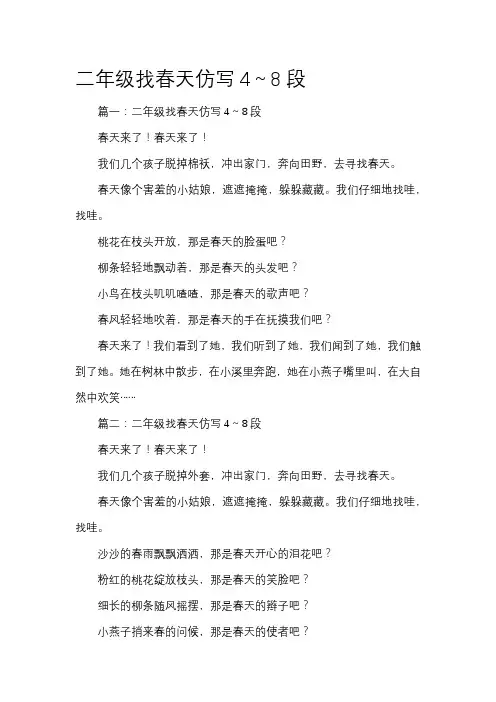 二年级找春天仿写 4 ~ 8 段

篇一：二年级找春天仿写 4 ~ 8 段

春天来了！春天来了！

我们几个孩子脱掉棉袄，冲出家门，奔向田野，去寻找春天。

春天像个害羞的小姑娘，遮遮掩掩，躲躲藏藏。我们仔细地找哇，找哇。

桃花在枝头开放，那是春天的脸蛋吧？

柳条轻轻地飘动着，那是春天的头发吧？

小鸟在枝头叽叽喳喳，那是春天的歌声吧？

春风轻轻地吹着，那是春天的手在抚摸我们吧？

春天来了！我们看到了她，我们听到了她，我们闻到了她，我们触到了她。她在树林中散步，在小溪里奔跑，她在小燕子嘴里叫，在大自然中欢笑……

篇二：二年级找春天仿写 4 ~ 8 段

春天来了！春天来了！

我们几个孩子脱掉外套，冲出家门，奔向田野，去寻找春天。

春天像个害羞的小姑娘，遮遮掩掩，躲躲藏藏。我们仔细地找哇，找哇。

沙沙的春雨飘飘洒洒，那是春天开心的泪花吧？

粉红的桃花绽放枝头，那是春天的笑脸吧？

细长的柳条随风摇摆，那是春天的辫子吧？

小燕子捎来春的问候，那是春天的使者吧？